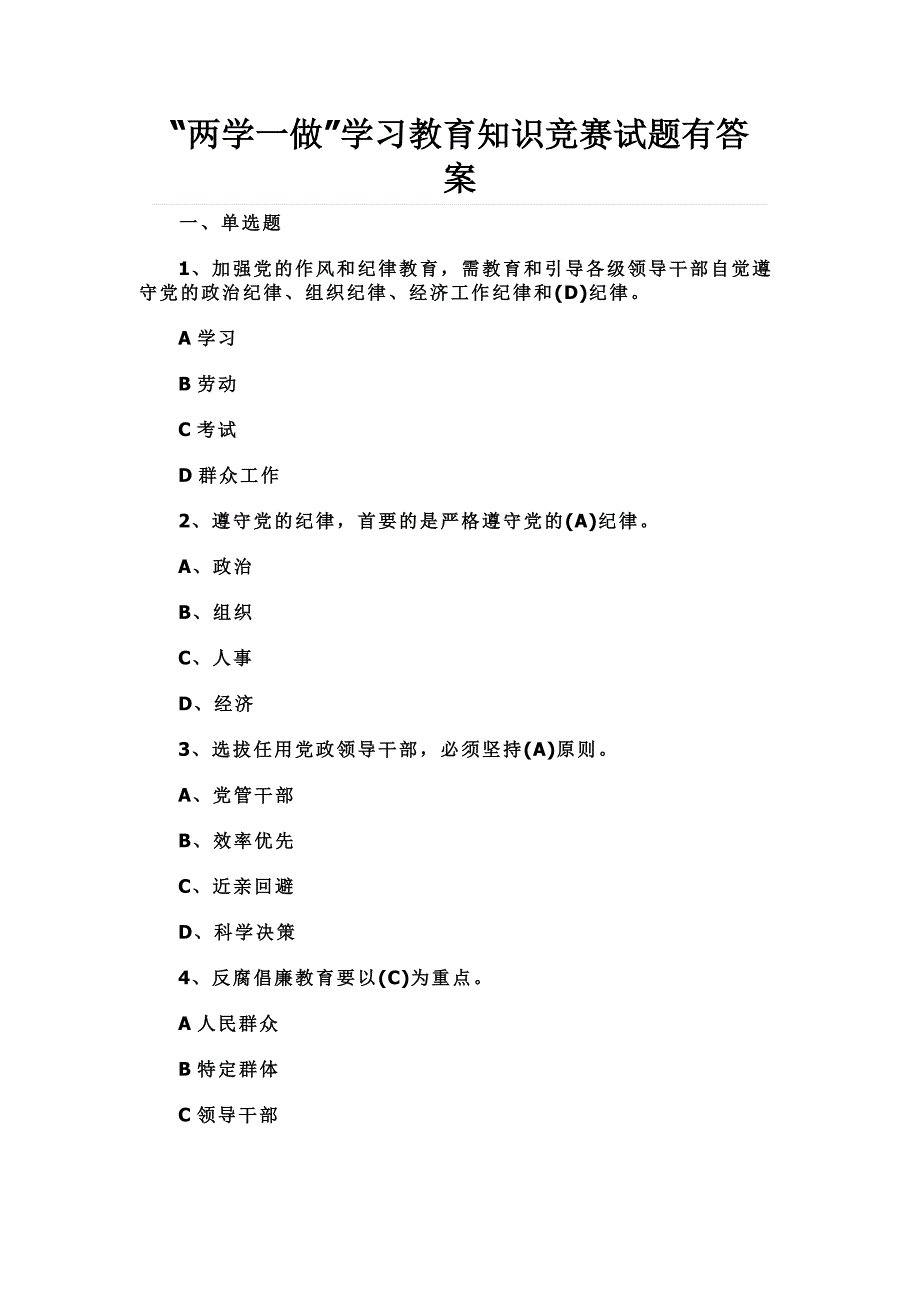 “两学一做”学习教育知识竞赛试题有答案

一、单选题

1、加强党的作风和纪律教育，需教育和引导各级领导干部自觉遵守党的政治纪律、组织纪律、经济工作纪律和(D)纪律。

A 学习

B 劳动

C 考试

D 群众工作

2、遵守党的纪律，首要的是严格遵守党的(A)纪律。

A、政治

B、组织

C、人事

D、经济

3、选拔任用党政领导干部，必须坚持(A)原则。

A、党管干部

B、效率优先

C、近亲回避

D、科学决策

4、反腐倡廉教育要以(C)为重点。

A 人民群众

B 特定群体

C 领导干部